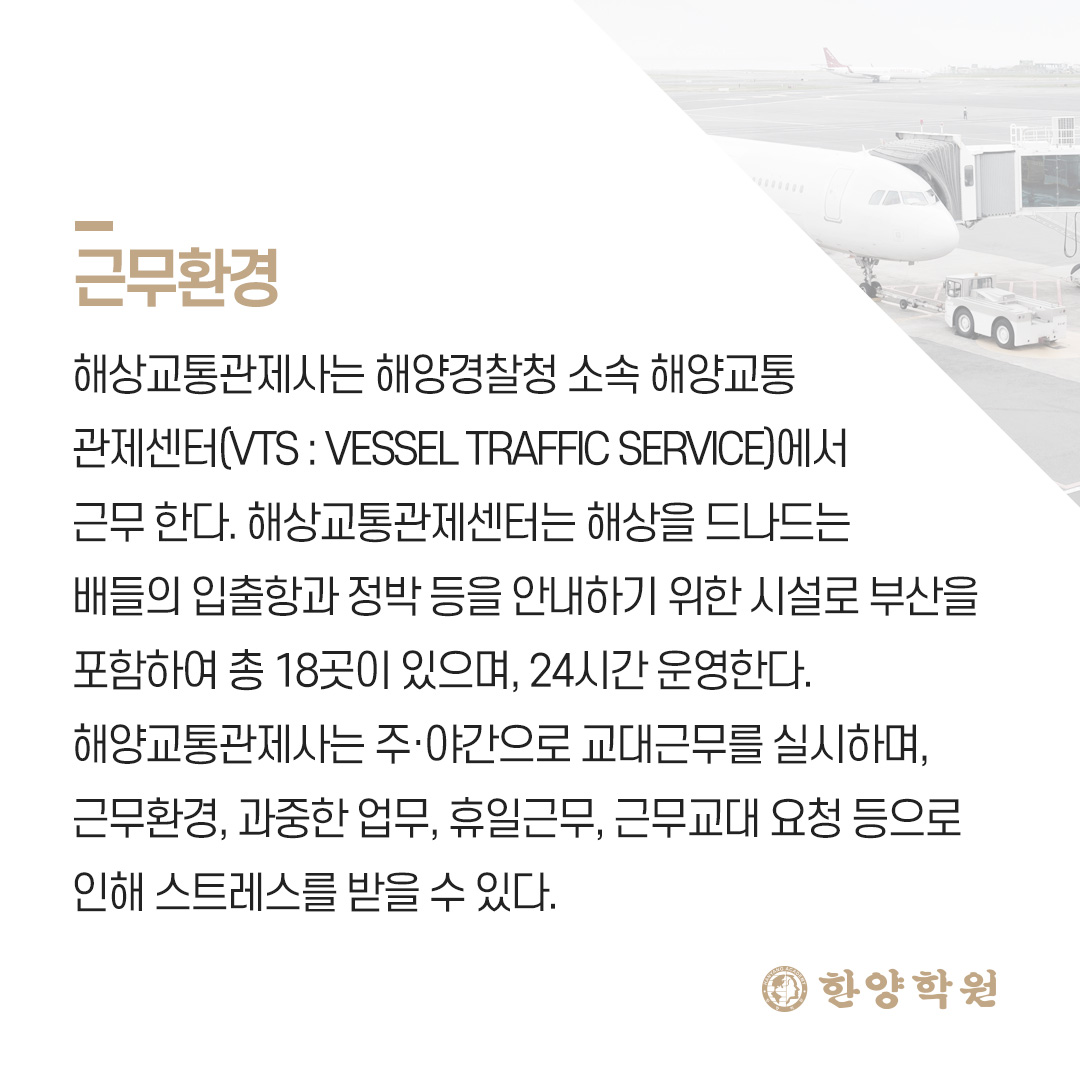 근무환경

해상교통관제사는 해양경찰청 소속 해양교통 관제센터(VTS : VESSEL TRAFFIC SERVICE)에서 근무 한다. 해상교통관제센터는 해상을 드나드는 배들의 입출항과 정박 등을 안내하기 위한 시설로 부산을 포함하여 총 18곳이 있으며, 24시간 운영한다. 해양교통관제사는 주·야간으로 교대근무를 실시하며, 근무환경, 과중한 업무, 휴일근무, 근무교대 요청 등으로 인해 스트레스를 받을 수 있다.

한양학원